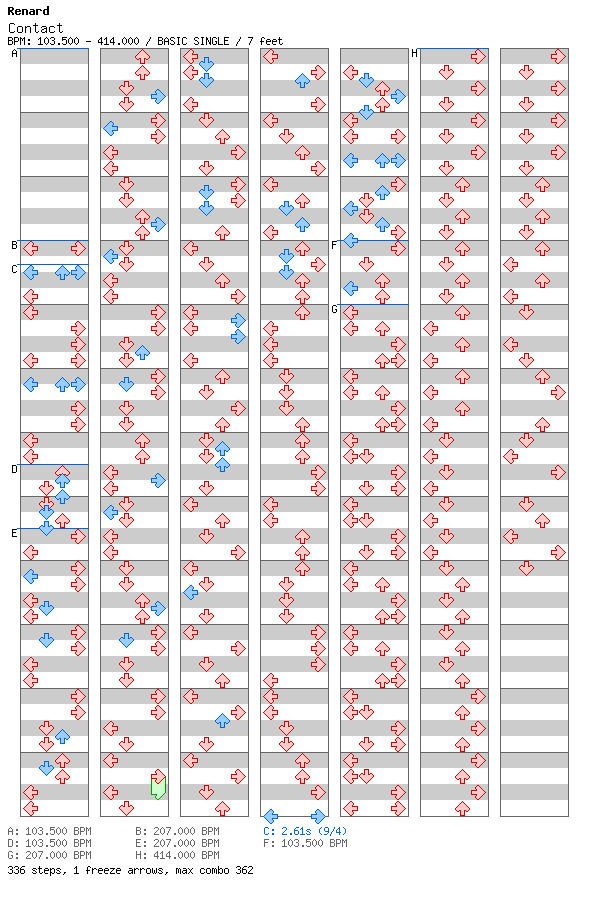 Renard
Contact
BPM: 103.500 - 414.000 / BASIC SINGLE / 7 feet

A
B
C
D
E
F
G
H

A: 103.500 BPM
D: 103.500 BPM
G: 207.000 BPM
B: 207.000 BPM
E: 207.000 BPM
H: 414.000 BPM
C: 2.61s (9/4)
F: 103.500 BPM
336 steps, 1 freeze arrows, max combo 362